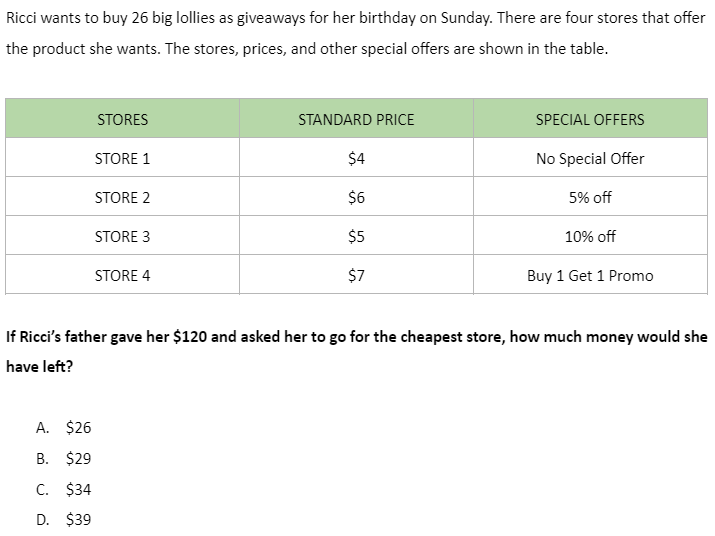 Ricci wants to buy 26 big lollies as giveaways for her birthday on Sunday. There are four stores that offer the product she wants. The stores, prices, and other special offers are shown in the table.

| STORES | STANDARD PRICE | SPECIAL OFFERS |
|---|---|---|
| STORE 1 | \$4 | No Special Offer |
| STORE 2 | \$6 | 5% off |
| STORE 3 | \$5 | 10% off |
| STORE 4 | \$7 | Buy 1 Get 1 Promo |

If Ricci's father gave her \$120 and asked her to go for the cheapest store, how much money would she have left?

A. \$26
B. \$29
C. \$34
D. \$39